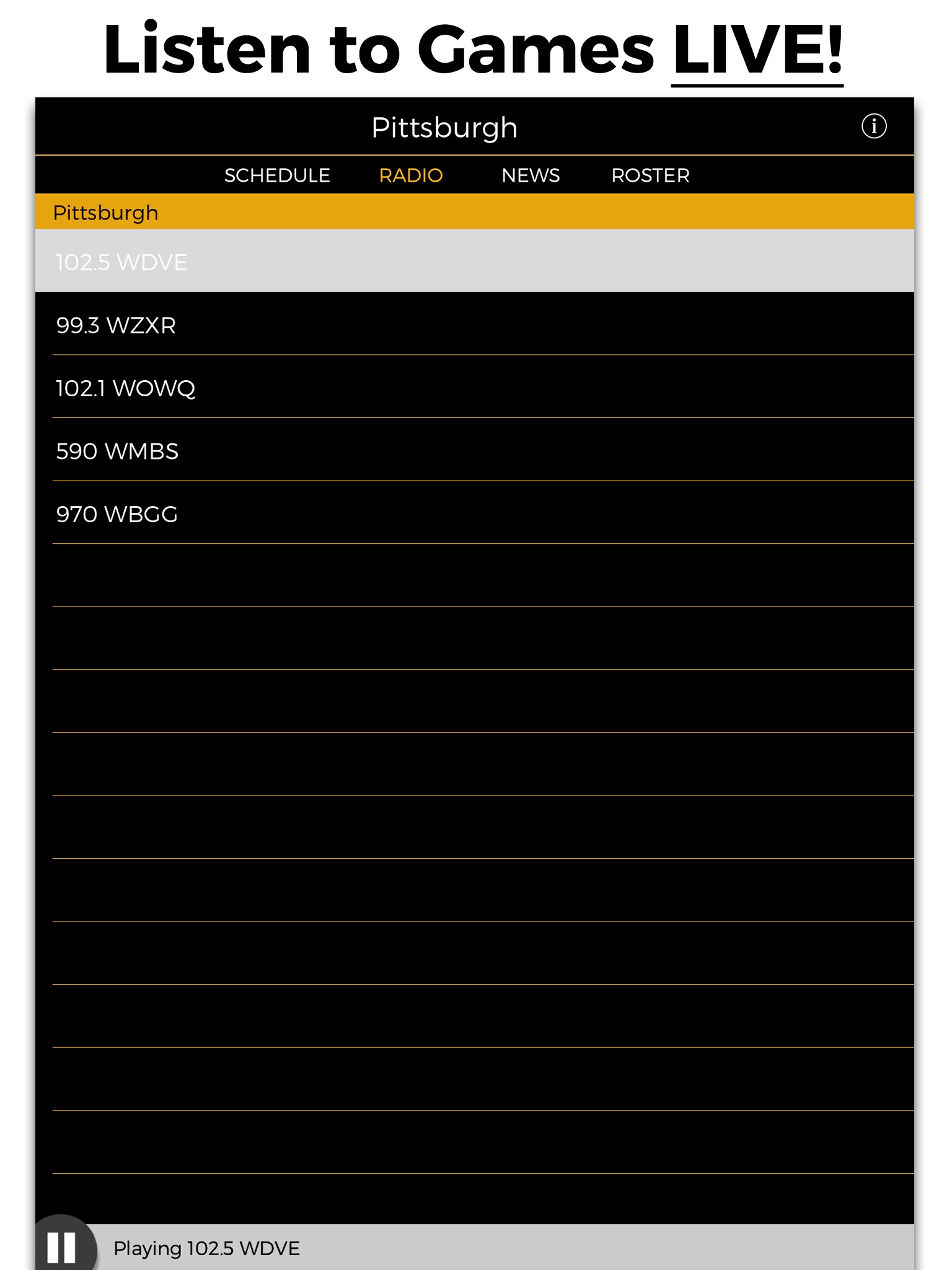 Listen to Games LIVE!

Pittsburgh

SCHEDULE RADIO NEWS ROSTER

Pittsburgh

102.5 WDVE

99.3 WZXR

102.1 WOWQ

590 WMBS

970 WBGG

Playing 102.5 WDVE